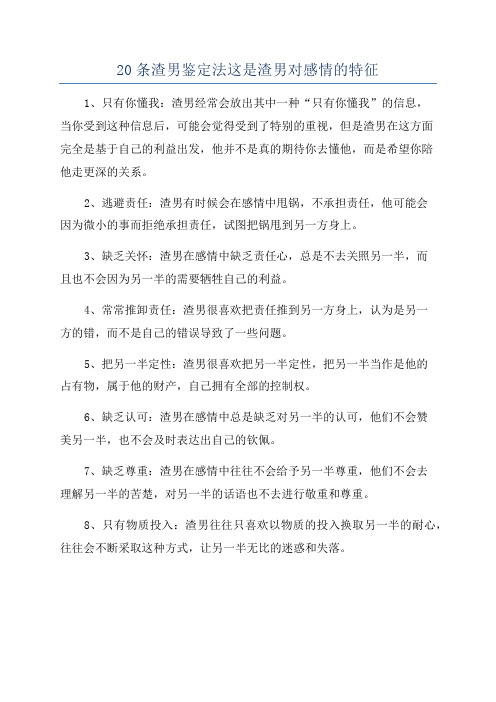 20 条渣男鉴定法这是渣男对感情的特征

1、只有你懂我：渣男经常会放出其中一种“只有你懂我”的信息，当你受到这种信息后，可能会觉得受到了特别的重视，但是渣男在这方面完全是基于自己的利益出发，他并不是真的期待你去懂他，而是希望你陪他走更深的关系。

2、逃避责任：渣男有时候会在感情中甩锅，不承担责任，他可能会因为微小的事而拒绝承担责任，试图把锅甩到另一方身上。

3、缺乏关怀：渣男在感情中缺乏责任心，总是不去关照另一半，而且也不会因为另一半的需要牺牲自己的利益。

4、常常推卸责任：渣男很喜欢把责任推到另一方身上，认为是另一方的错，而不是自己的错误导致了一些问题。

5、把另一半定性：渣男很喜欢把另一半定性，把另一半当作是他的占有物，属于他的财产，自己拥有全部的控制权。

6、缺乏认可：渣男在感情中总是缺乏对另一半的认可，他们不会赞美另一半，也不会及时表达出自己的钦佩。

7、缺乏尊重：渣男在感情中往往不会给予另一半尊重，他们不会去理解另一半的苦楚，对另一半的话语也不去进行敬重和尊重。

8、只有物质投入：渣男往往只喜欢以物质的投入换取另一半的耐心，往往会不断采取这种方式，让另一半无比的迷惑和失落。